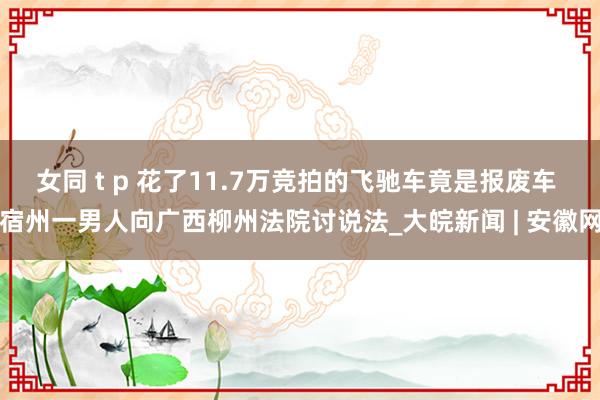 女同 t p 花了11.7万竞拍的飞驰车竟是报废车 宿州一男人向广西柳州法院讨说法_大皖新闻 | 安徽网